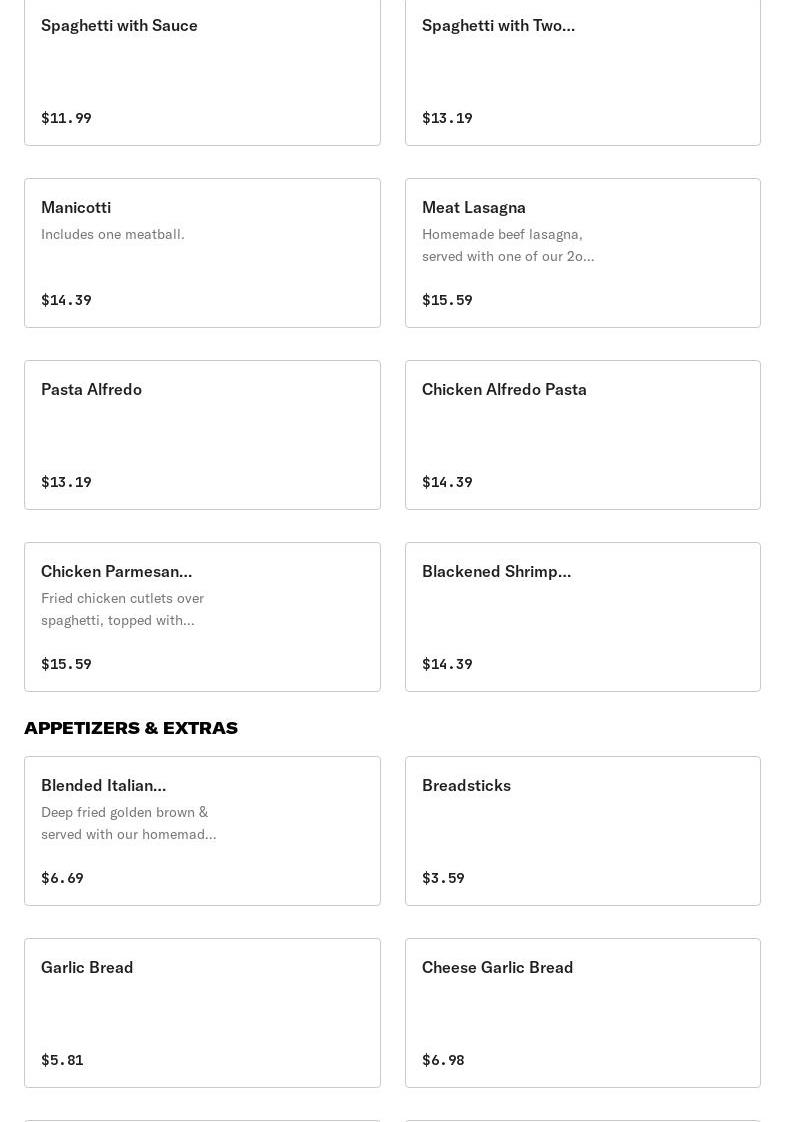 Spaghetti with Sauce

$11.99

Spaghetti with Two...

$13.19

Manicotti

Includes one meatball.

$14.39

Meat Lasagna

Homemade beef lasagna, served with one of our 2o...

$15.59

Pasta Alfredo

$13.19

Chicken Alfredo Pasta

$14.39

Chicken Parmesan...

Fried chicken cutlets over spaghetti, topped with...

$15.59

Blackened Shrimp...

$14.39

APPETIZERS & EXTRAS

Blended Italian...

Deep fried golden brown & served with our homemad...

$6.69

Breadsticks

$3.59

Garlic Bread

$5.81

Cheese Garlic Bread

$6.98